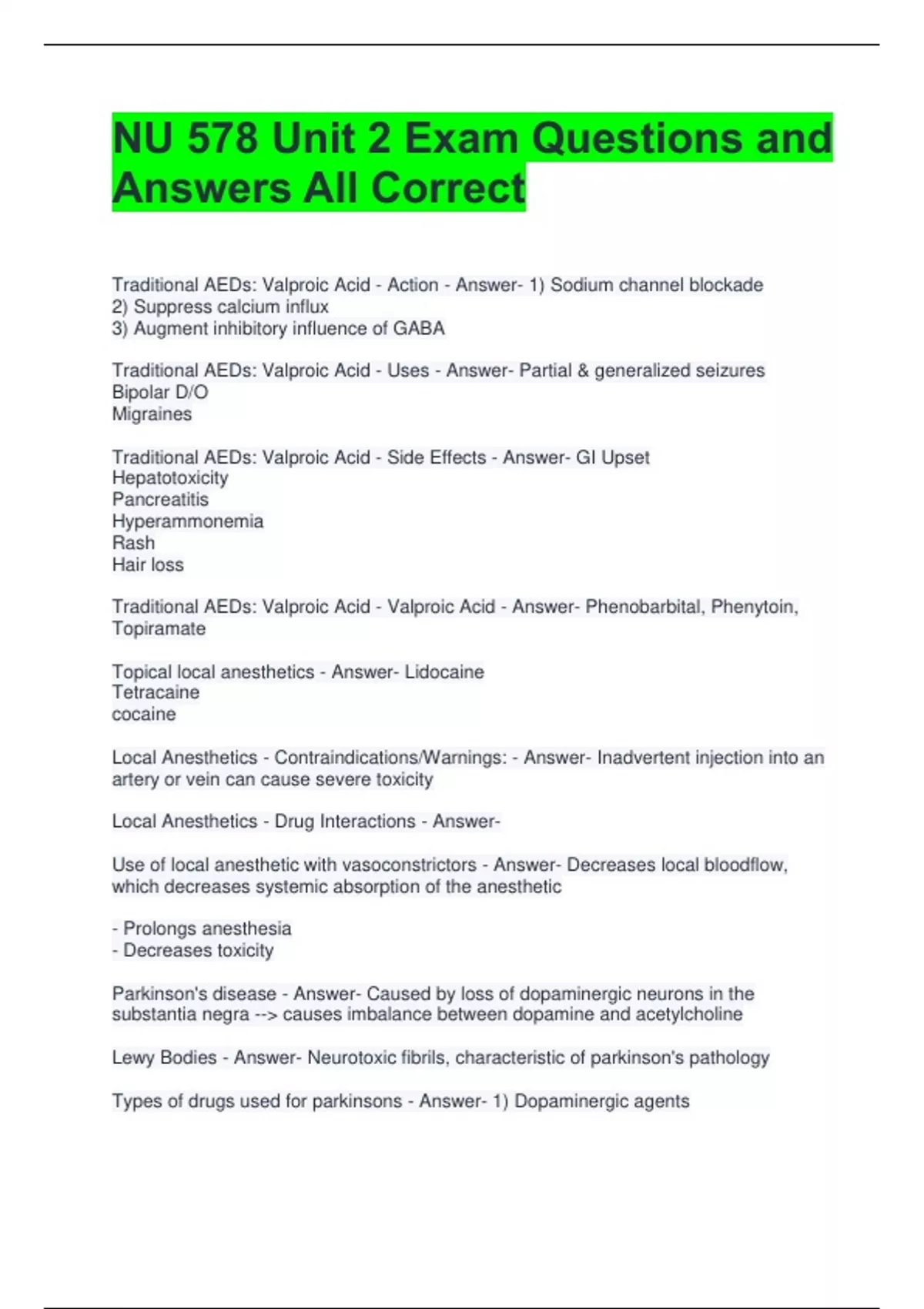 NU 578 Unit 2 Exam Questions and Answers All Correct

Traditional AEDs: Valproic Acid - Action - Answer- 1) Sodium channel blockade
2) Suppress calcium influx
3) Augment inhibitory influence of GABA

Traditional AEDs: Valproic Acid - Uses - Answer- Partial & generalized seizures
Bipolar D/O
Migraines

Traditional AEDs: Valproic Acid - Side Effects - Answer- GI Upset
Hepatotoxicity
Pancreatitis
Hyperammonemia
Rash
Hair loss

Traditional AEDs: Valproic Acid - Valproic Acid - Answer- Phenobarbital, Phenytoin, Topiramate

Topical local anesthetics - Answer- Lidocaine
Tetracaine
cocaine

Local Anesthetics - Contraindications/Warnings: - Answer- Inadvertent injection into an artery or vein can cause severe toxicity

Local Anesthetics - Drug Interactions - Answer-

Use of local anesthetic with vasoconstrictors - Answer- Decreases local bloodflow, which decreases systemic absorption of the anesthetic

- Prolongs anesthesia
- Decreases toxicity

Parkinson's disease - Answer- Caused by loss of dopaminergic neurons in the substantia negra --> causes imbalance between dopamine and acetylcholine

Lewy Bodies - Answer- Neurotoxic fibrils, characteristic of parkinson's pathology

Types of drugs used for parkinsons - Answer- 1) Dopaminergic agents